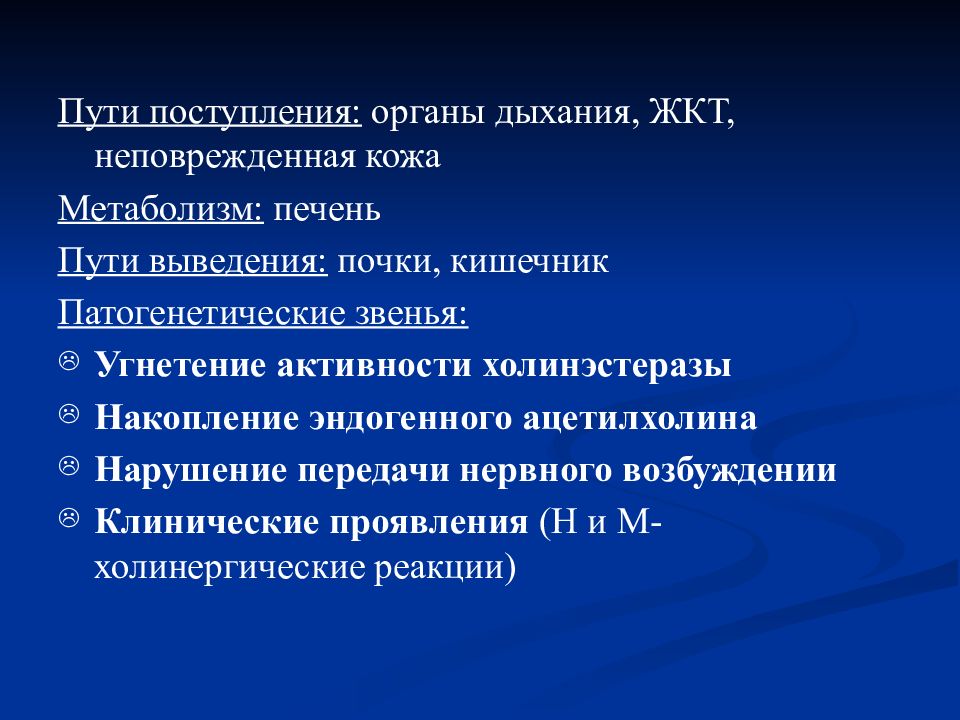 Пути поступления: органы дыхания, ЖКТ, неповрежденная кожа

Метаболизм: печень

Пути выведения: почки, кишечник

Патогенетические звенья:

☹ Угнетение активности холинэстеразы

☹ Накопление эндогенного ацетилхолина

☹ Нарушение передачи нервного возбуждении

☹ Клинические проявления (Н и М-холинергические реакции)